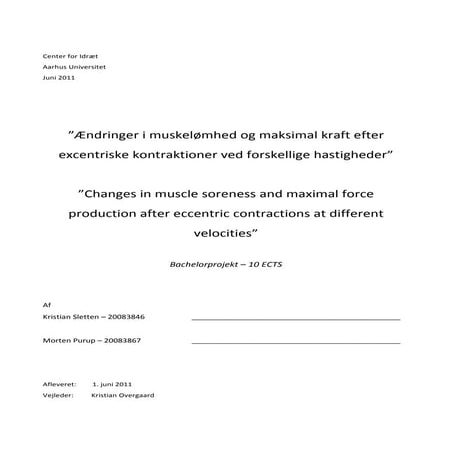 Center for Idræt
Aarhus Universitet
Juni 2011

"Ændringer i muskelømhed og maksimal kraft efter excentriske kontraktioner ved forskellige hastigheder"

"Changes in muscle soreness and maximal force production after eccentric contractions at different velocities"

Bachelorprojekt – 10 ECTS

Af
Kristian Sletten – 20083846

Morten Purup – 20083867

Afleveret: 1. juni 2011
Vejleder: Kristian Overgaard